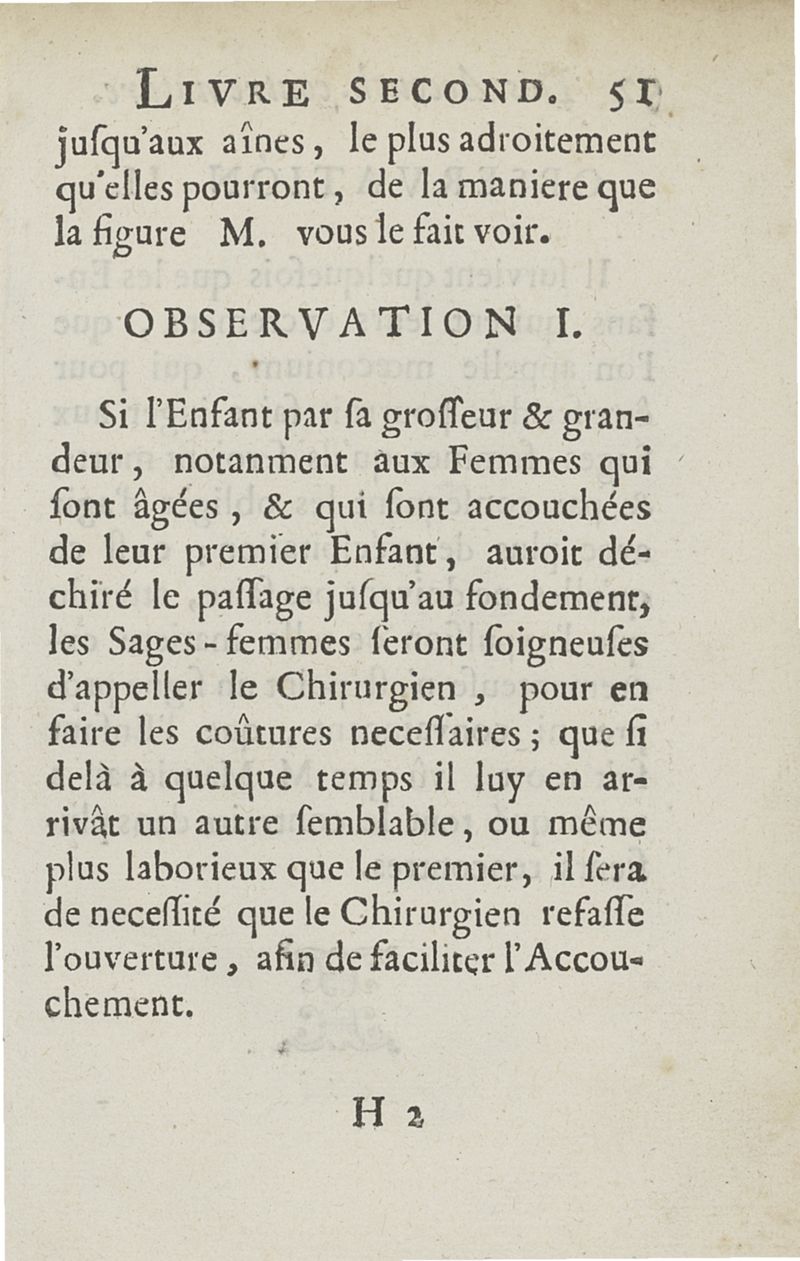 LIVRE SECOND. 51
juſqu'aux aînes, le plus adroitement qu'elles pourront, de la maniere que la figure M. vous le fait voir.

OBSERVATION I.

Si l'Enfant par ſa groſſeur & grandeur, notanment aux Femmes qui ſont âgées, & qui ſont accouchées de leur premier Enfant, auroit déchiré le paſſage juſqu'au fondement, les Sages-femmes ſeront ſoigneuſes d'appeller le Chirurgien, pour en faire les coûtures neceſſaires; que ſi delà à quelque temps il luy en arrivât un autre ſemblable, ou même plus laborieux que le premier, il ſera de neceſſité que le Chirurgien refaſſe l'ouverture, afin de faciliter l'Accouchement.

H 2